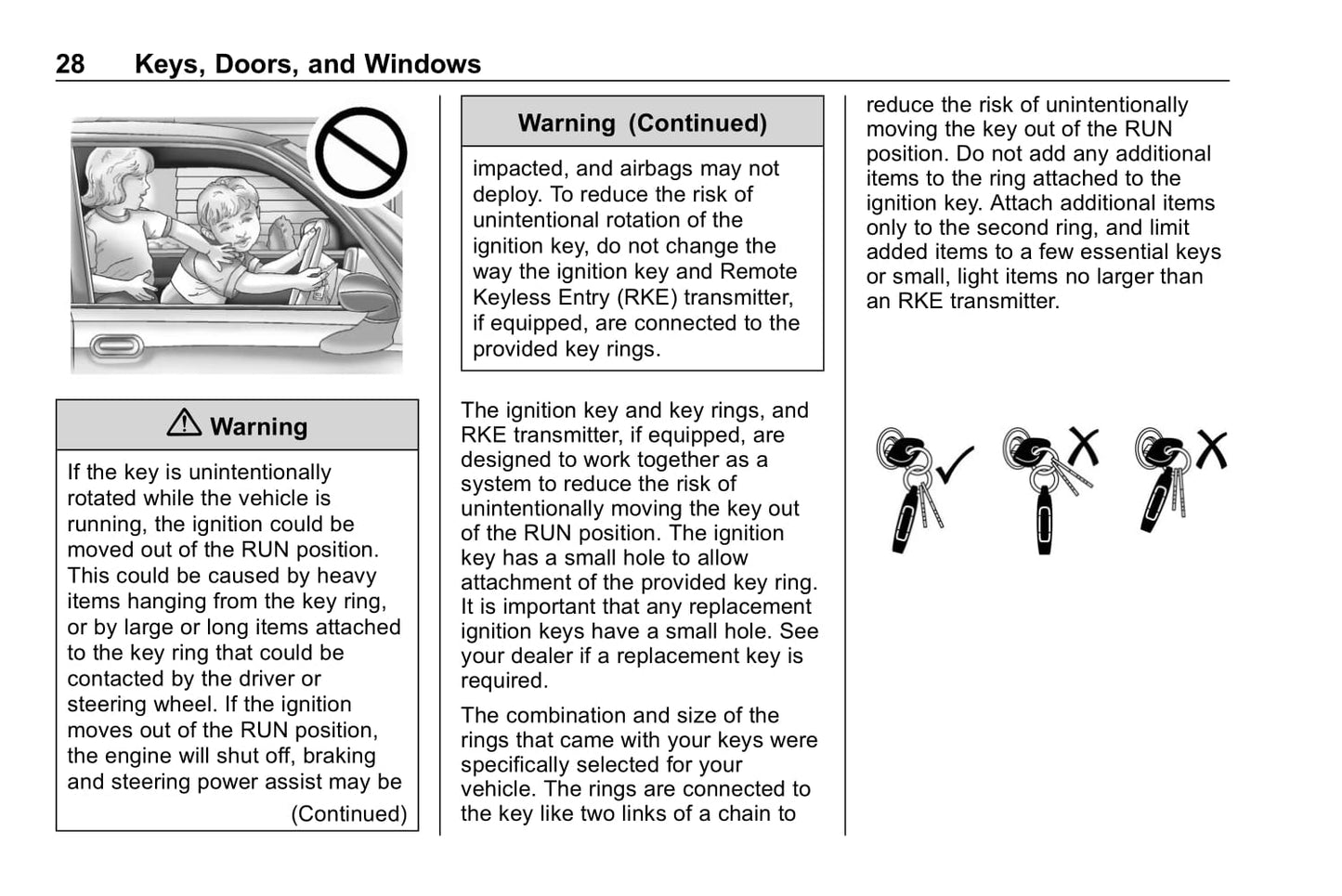 28 Keys, Doors, and Windows

⚠ Warning

If the key is unintentionally rotated while the vehicle is running, the ignition could be moved out of the RUN position. This could be caused by heavy items hanging from the key ring, or by large or long items attached to the key ring that could be contacted by the driver or steering wheel. If the ignition moves out of the RUN position, the engine will shut off, braking and steering power assist may be

(Continued)

Warning (Continued)

impacted, and airbags may not deploy. To reduce the risk of unintentional rotation of the ignition key, do not change the way the ignition key and Remote Keyless Entry (RKE) transmitter, if equipped, are connected to the provided key rings.

The ignition key and key rings, and RKE transmitter, if equipped, are designed to work together as a system to reduce the risk of unintentionally moving the key out of the RUN position. The ignition key has a small hole to allow attachment of the provided key ring. It is important that any replacement ignition keys have a small hole. See your dealer if a replacement key is required.

The combination and size of the rings that came with your keys were specifically selected for your vehicle. The rings are connected to the key like two links of a chain to reduce the risk of unintentionally moving the key out of the RUN position. Do not add any additional items to the ring attached to the ignition key. Attach additional items only to the second ring, and limit added items to a few essential keys or small, light items no larger than an RKE transmitter.